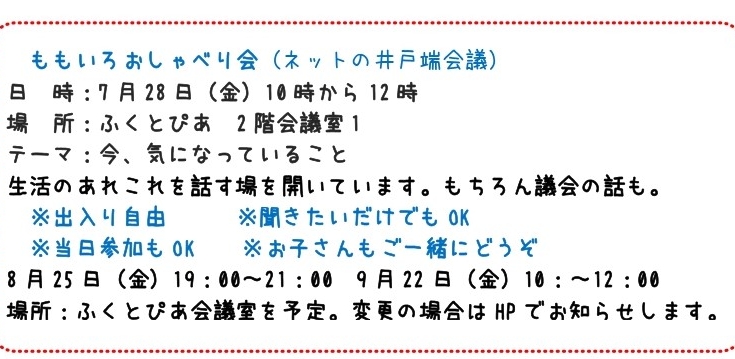 ももいろおしゃべり会（ネットの井戸端会議）

日　時：7月28日（金）10時から12時

場　所：ふくとぴあ　2階会議室1

テーマ：今、気になっていること

生活のあれこれを話す場を開いています。もちろん議会の話も。

※出入り自由　　※聞きたいだけでもOK

※当日参加もOK　　※お子さんもご一緒にどうぞ

8月25日（金）19：00～21：00　9月22日（金）10：～12：00

場所：ふくとぴあ会議室を予定。変更の場合はHPでお知らせします。